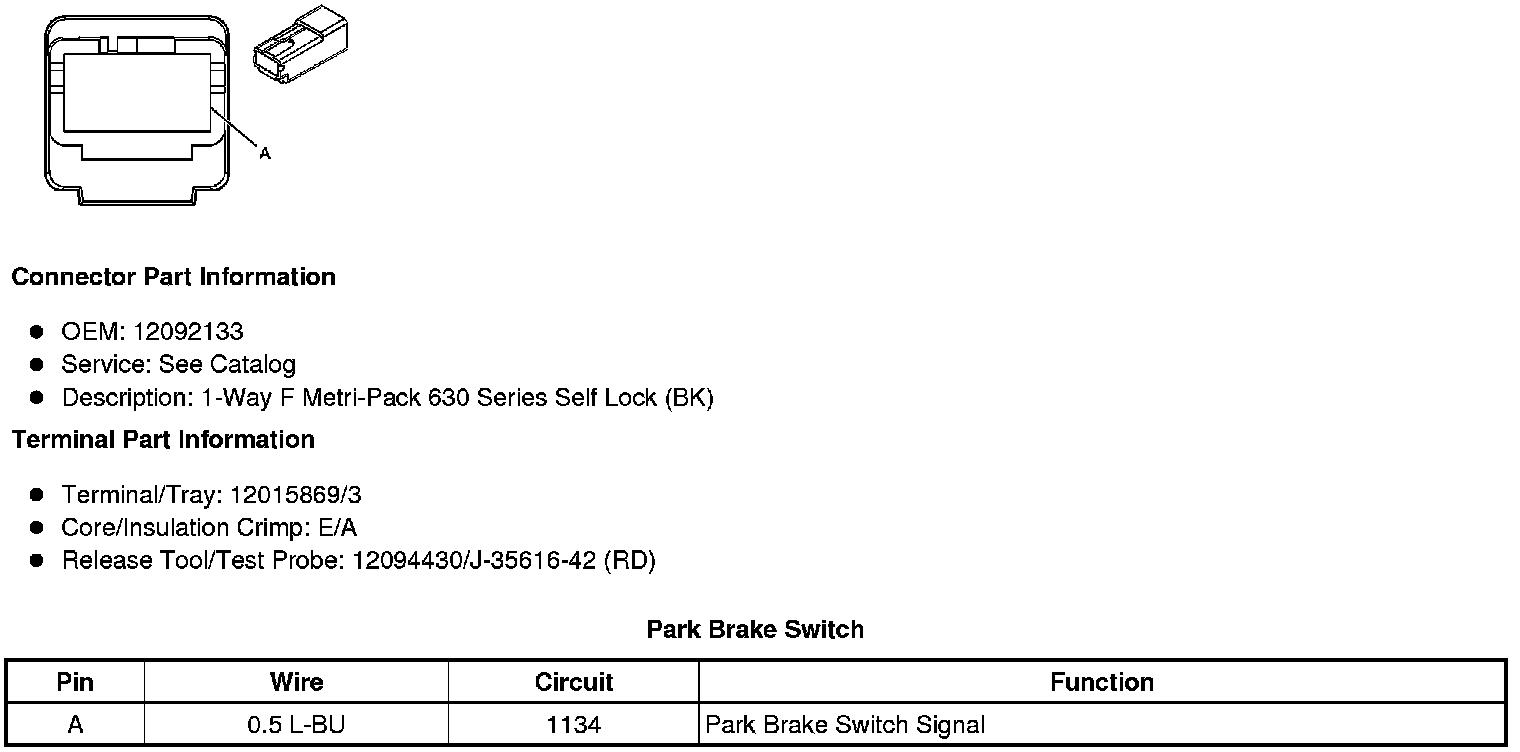 A

Connector Part Information

• OEM: 12092133
• Service: See Catalog
• Description: 1-Way F Metri-Pack 630 Series Self Lock (BK)

Terminal Part Information

• Terminal/Tray: 12015869/3
• Core/Insulation Crimp: E/A
• Release Tool/Test Probe: 12094430/J-35616-42 (RD)

Park Brake Switch

| Pin | Wire | Circuit | Function |
|---|---|---|---|
| A | 0.5 L-BU | 1134 | Park Brake Switch Signal |